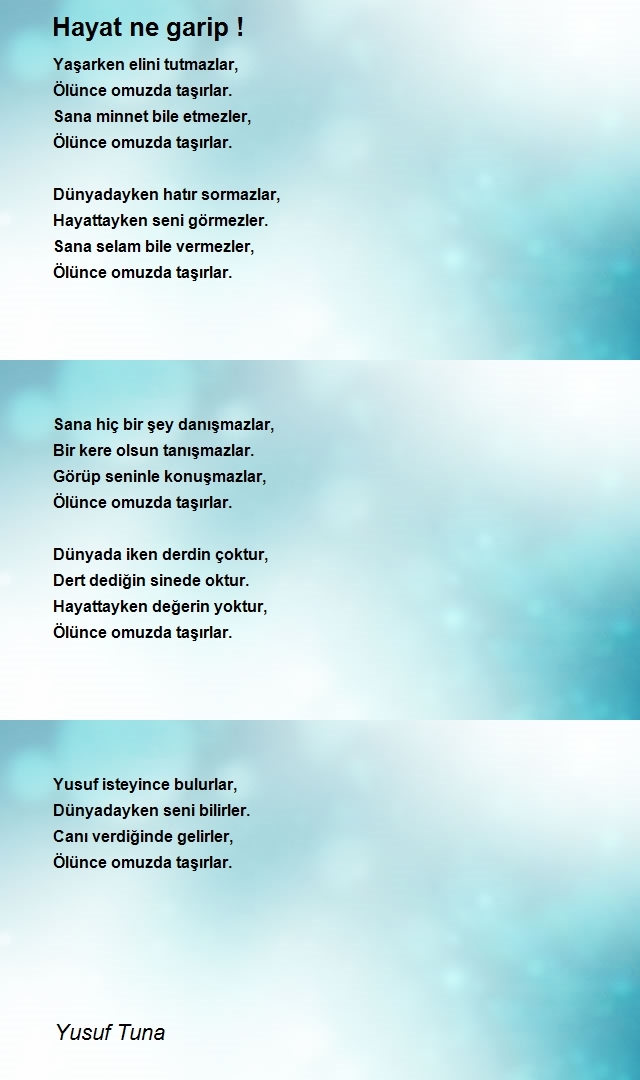 Hayat ne garip !

Yaşarken elini tutmazlar,
Ölünce omuzda taşırlar.
Sana minnet bile etmezler,
Ölünce omuzda taşırlar.

Dünyadayken hatır sormazlar,
Hayattayken seni görmezler.
Sana selam bile vermezler,
Ölünce omuzda taşırlar.

Sana hiç bir şey danışmazlar,
Bir kere olsun tanışmazlar.
Görüp seninle konuşmazlar,
Ölünce omuzda taşırlar.

Dünyada iken derdin çoktur,
Dert dediğin sinede oktur.
Hayattayken değerin yoktur,
Ölünce omuzda taşırlar.

Yusuf isteyince bulurlar,
Dünyadayken seni bilirler.
Canı verdiğinde gelirler,
Ölünce omuzda taşırlar.

Yusuf Tuna